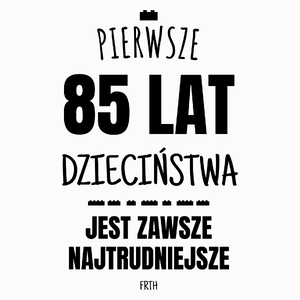 PIERWSZE
85 LAT
DZIECIŃSTWA
JEST ZAWSZE
NAJTRUDNIEJSZE
FRTH